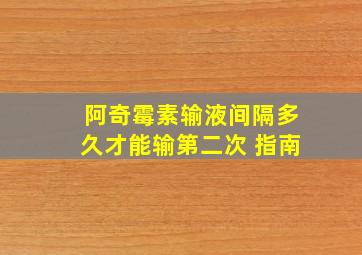 阿奇霉素输液间隔多久才能输第二次 指南